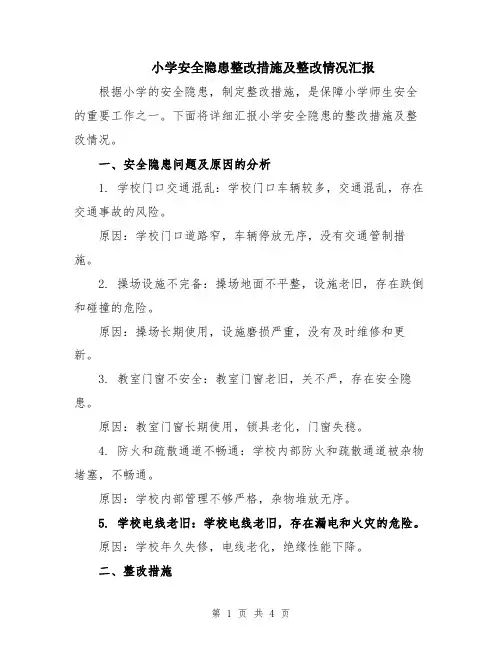 小学安全隐患整改措施及整改情况汇报

根据小学的安全隐患，制定整改措施，是保障小学师生安全的重要工作之一。下面将详细汇报小学安全隐患的整改措施及整改情况。

一、安全隐患问题及原因的分析

1. 学校门口交通混乱：学校门口车辆较多，交通混乱，存在交通事故的风险。

原因：学校门口道路窄，车辆停放无序，没有交通管制措施。

2. 操场设施不完备：操场地面不平整，设施老旧，存在跌倒和碰撞的危险。

原因：操场长期使用，设施磨损严重，没有及时维修和更新。

3. 教室门窗不安全：教室门窗老旧，关不严，存在安全隐患。

原因：教室门窗长期使用，锁具老化，门窗失稳。

4. 防火和疏散通道不畅通：学校内部防火和疏散通道被杂物堵塞，不畅通。

原因：学校内部管理不够严格，杂物堆放无序。

5. 学校电线老旧：学校电线老旧，存在漏电和火灾的危险。

原因：学校年久失修，电线老化，绝缘性能下降。

二、整改措施

第 1 页 共 4 页